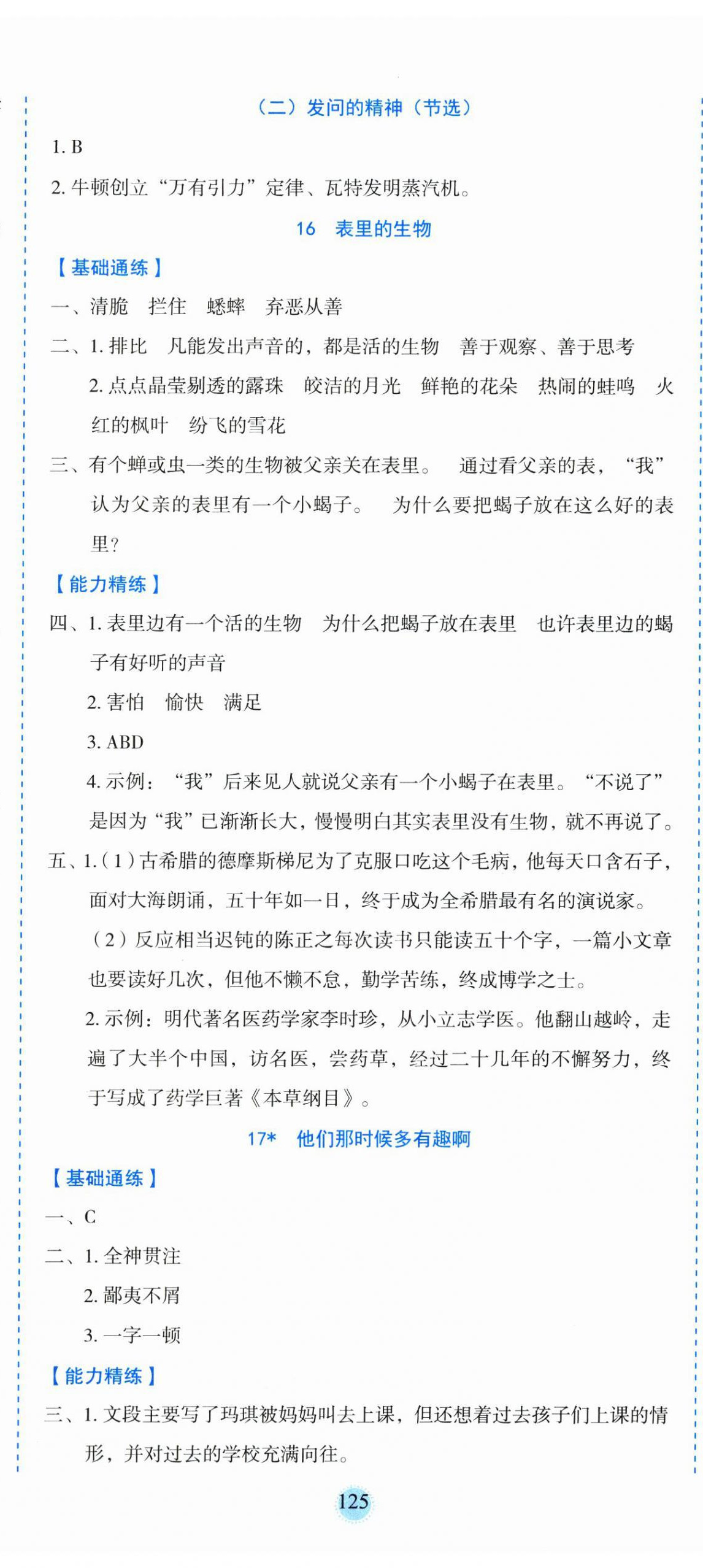 （二）发问的精神（节选）

1. B

2. 牛顿创立“万有引力”定律、瓦特发明蒸汽机。

16　表里的生物

【基础通练】

一、清脆　拦住　蟋蟀　弃恶从善

二、1. 排比　凡能发出声音的，都是活的生物　善于观察、善于思考

2. 点点晶莹剔透的露珠　皎洁的月光　鲜艳的花朵　热闹的蛙鸣　火红的枫叶　纷飞的雪花

三、有个蝉或虫一类的生物被父亲关在表里。　通过看父亲的表，“我”认为父亲的表里有一个小蝎子。　为什么要把蝎子放在这么好的表里？

【能力精练】

四、1. 表里边有一个活的生物　为什么把蝎子放在表里　也许表里边的蝎子有好听的声音

2. 害怕　愉快　满足

3. ABD

4. 示例：“我”后来见人就说父亲有一个小蝎子在表里。“不说了”是因为“我”已渐渐长大，慢慢明白其实表里没有生物，就不再说了。

五、1.（1）古希腊的德摩斯梯尼为了克服口吃这个毛病，他每天口含石子，面对大海朗诵，五十年如一日，终于成为全希腊最有名的演说家。

（2）反应相当迟钝的陈正之每次读书只能读五十个字，一篇小文章也要读好几次，但他不懒不怠，勤学苦练，终成博学之士。

2. 示例：明代著名医药学家李时珍，从小立志学医。他翻山越岭，走遍了大半个中国，访名医，尝药草，经过二十几年的不懈努力，终于写成了药学巨著《本草纲目》。

17*　他们那时候多有趣啊

【基础通练】

一、C

二、1. 全神贯注

2. 鄙夷不屑

3. 一字一顿

【能力精练】

三、1. 文段主要写了玛琪被妈妈叫去上课，但还想着过去孩子们上课的情形，并对过去的学校充满向往。

125